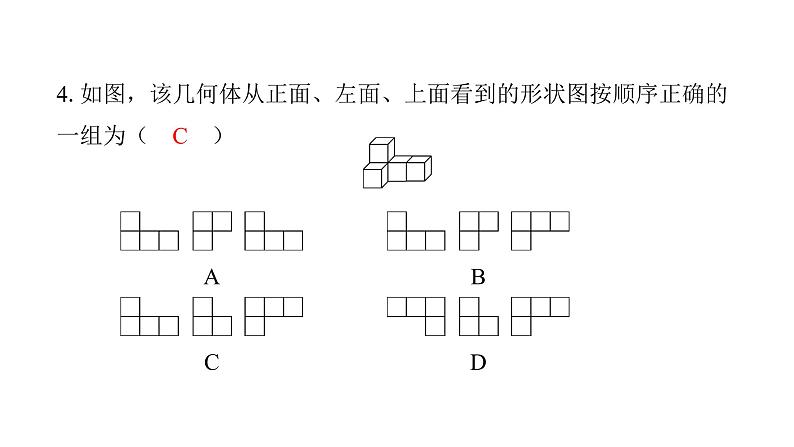 4. 如图，该几何体从正面、左面、上面看到的形状图按顺序正确的一组为（ C ）

A

B

C

D